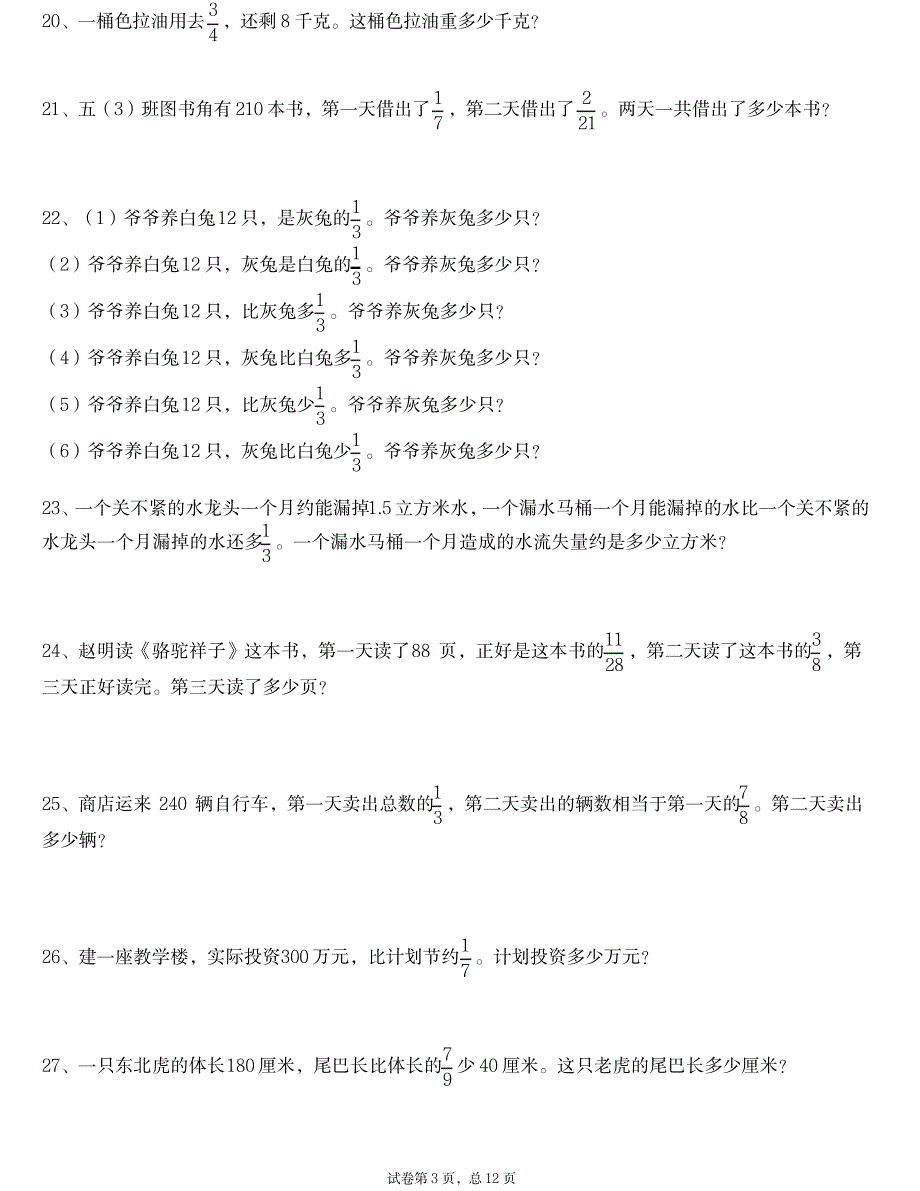 20、一桶色拉油用去$\frac{3}{4}$，还剩 8 千克。这桶色拉油重多少千克？

21、五（3）班图书角有 210 本书，第一天借出了$\frac{1}{7}$，第二天借出了$\frac{2}{21}$。两天一共借出了多少本书？

22、（1）爷爷养白兔12 只，是灰兔的$\frac{1}{3}$。爷爷养灰兔多少只？
（2）爷爷养白兔12 只，灰兔是白兔的$\frac{1}{3}$。爷爷养灰兔多少只？
（3）爷爷养白兔12 只，比灰兔多$\frac{1}{3}$。爷爷养灰兔多少只？
（4）爷爷养白兔12 只，灰兔比白兔多$\frac{1}{3}$。爷爷养灰兔多少只？
（5）爷爷养白兔12 只，比灰兔少$\frac{1}{3}$。爷爷养灰兔多少只？
（6）爷爷养白兔12 只，灰兔比白兔少$\frac{1}{3}$。爷爷养灰兔多少只？

23、一个关不紧的水龙头一个月约能漏掉1.5 立方米水，一个漏水马桶一个月能漏掉的水比一个关不紧的水龙头一个月漏掉的水还多$\frac{1}{3}$。一个漏水马桶一个月造成的水流失量约是多少立方米？

24、赵明读《骆驼祥子》这本书，第一天读了88 页，正好是这本书的$\frac{11}{28}$，第二天读了这本书的$\frac{3}{8}$，第三天正好读完。第三天读了多少页？

25、商店运来 240 辆自行车，第一天卖出总数的$\frac{1}{3}$，第二天卖出的辆数相当于第一天的$\frac{7}{8}$。第二天卖出多少辆？

26、建一座教学楼，实际投资300 万元，比计划节约$\frac{1}{7}$。计划投资多少万元？

27、一只东北虎的体长180 厘米，尾巴长比体长的$\frac{7}{9}$少 40 厘米。这只老虎的尾巴长多少厘米？

试卷第 3 页，总 12 页